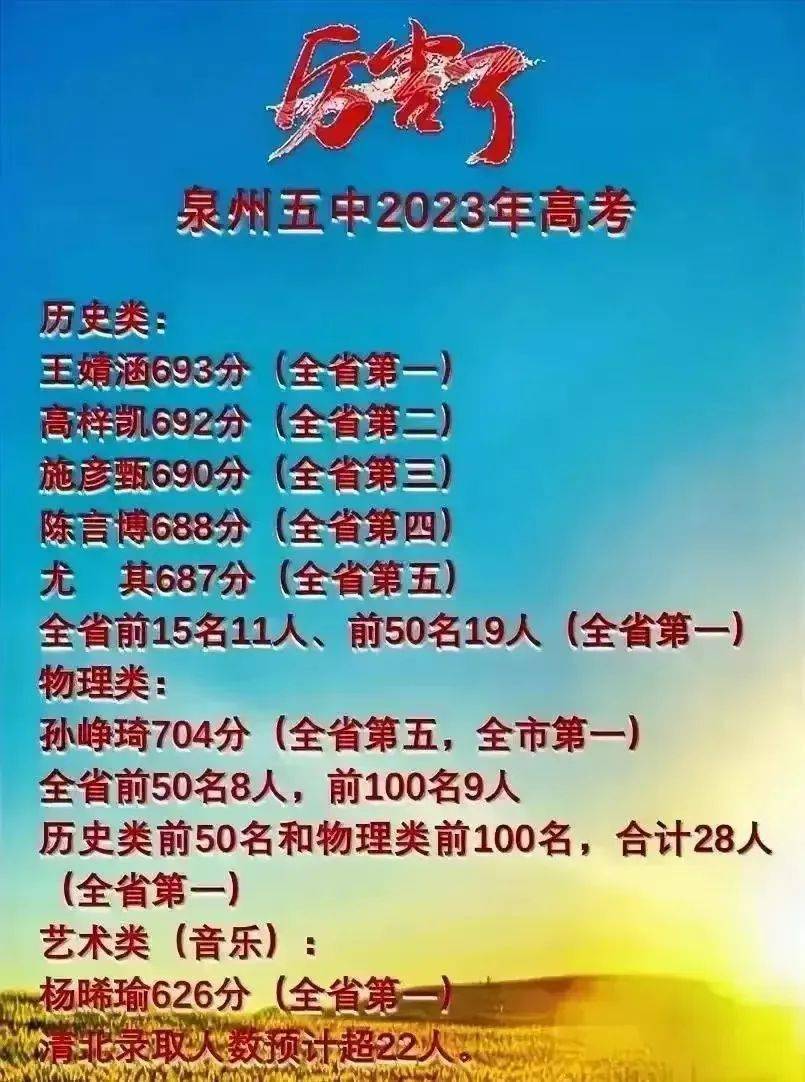 厉害了

泉州五中2023年高考

历史类：
王婧涵693分（全省第一）
高梓凯692分（全省第二）
施彦甄690分（全省第三）
陈言博688分（全省第四）
尤　其687分（全省第五）
全省前15名11人、前50名19人（全省第一）
物理类：
孙峥琦704分（全省第五，全市第一）
全省前50名8人，前100名9人
历史类前50名和物理类前100名，合计28人（全省第一）
艺术类（音乐）：
杨晞瑜626分（全省第一）
清北录取人数预计超22人。